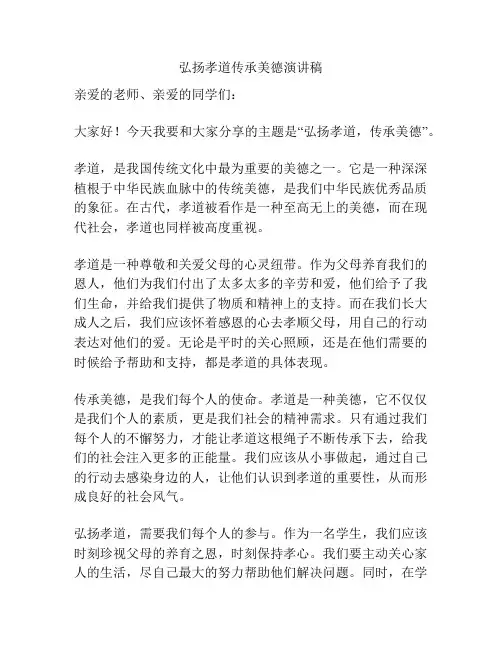 弘扬孝道传承美德演讲稿

亲爱的老师、亲爱的同学们：

大家好！今天我要和大家分享的主题是“弘扬孝道，传承美德”。

孝道，是我国传统文化中最为重要的美德之一。它是一种深深植根于中华民族血脉中的传统美德，是我们中华民族优秀品质的象征。在古代，孝道被看作是一种至高无上的美德，而在现代社会，孝道也同样被高度重视。

孝道是一种尊敬和关爱父母的心灵纽带。作为父母养育我们的恩人，他们为我们付出了太多太多的辛劳和爱，他们给予了我们生命，并给我们提供了物质和精神上的支持。而在我们长大成人之后，我们应该怀着感恩的心去孝顺父母，用自己的行动表达对他们的爱。无论是平时的关心照顾，还是在他们需要的时候给予帮助和支持，都是孝道的具体表现。

传承美德，是我们每个人的使命。孝道是一种美德，它不仅仅是我们个人的素质，更是我们社会的精神需求。只有通过我们每个人的不懈努力，才能让孝道这根绳子不断传承下去，给我们的社会注入更多的正能量。我们应该从小事做起，通过自己的行动去感染身边的人，让他们认识到孝道的重要性，从而形成良好的社会风气。

弘扬孝道，需要我们每个人的参与。作为一名学生，我们应该时刻珍视父母的养育之恩，时刻保持孝心。我们要主动关心家人的生活，尽自己最大的努力帮助他们解决问题。同时，在学